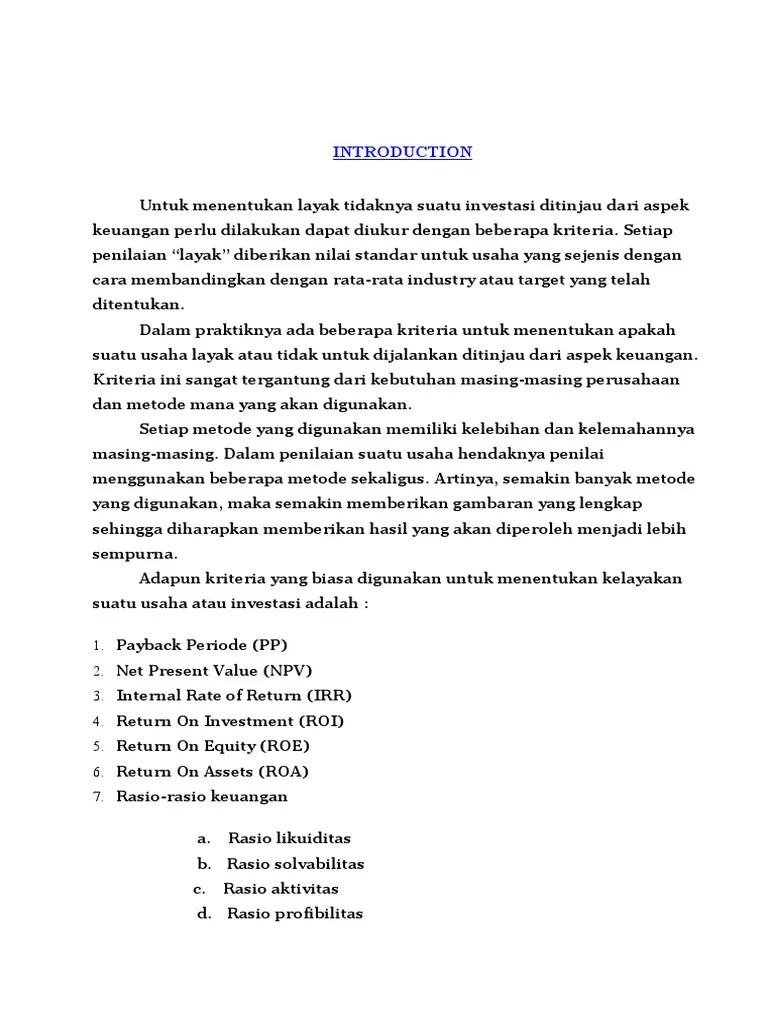 INTRODUCTION

Untuk menentukan layak tidaknya suatu investasi ditinjau dari aspek keuangan perlu dilakukan dapat diukur dengan beberapa kriteria. Setiap penilaian “layak” diberikan nilai standar untuk usaha yang sejenis dengan cara membandingkan dengan rata-rata industry atau target yang telah ditentukan.

Dalam praktiknya ada beberapa kriteria untuk menentukan apakah suatu usaha layak atau tidak untuk dijalankan ditinjau dari aspek keuangan. Kriteria ini sangat tergantung dari kebutuhan masing-masing perusahaan dan metode mana yang akan digunakan.

Setiap metode yang digunakan memiliki kelebihan dan kelemahannya masing-masing. Dalam penilaian suatu usaha hendaknya penilai menggunakan beberapa metode sekaligus. Artinya, semakin banyak metode yang digunakan, maka semakin memberikan gambaran yang lengkap sehingga diharapkan memberikan hasil yang akan diperoleh menjadi lebih sempurna.

Adapun kriteria yang biasa digunakan untuk menentukan kelayakan suatu usaha atau investasi adalah :

1. Payback Periode (PP)
2. Net Present Value (NPV)
3. Internal Rate of Return (IRR)
4. Return On Investment (ROI)
5. Return On Equity (ROE)
6. Return On Assets (ROA)
7. Rasio-rasio keuangan

a. Rasio likuiditas
b. Rasio solvabilitas
c. Rasio aktivitas
d. Rasio profibilitas